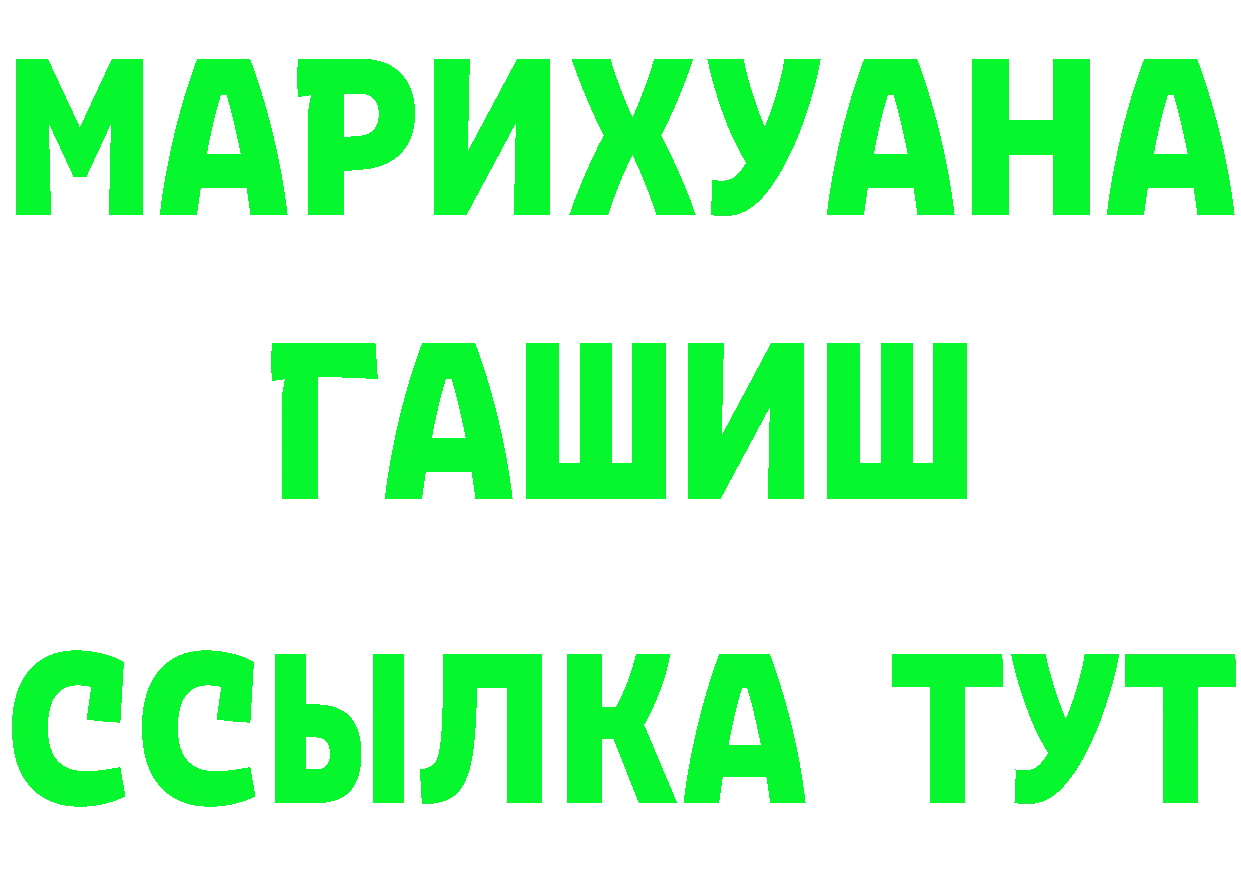 МАРИХУАНА
ГАШИШ
ССЫЛКА ТУТ